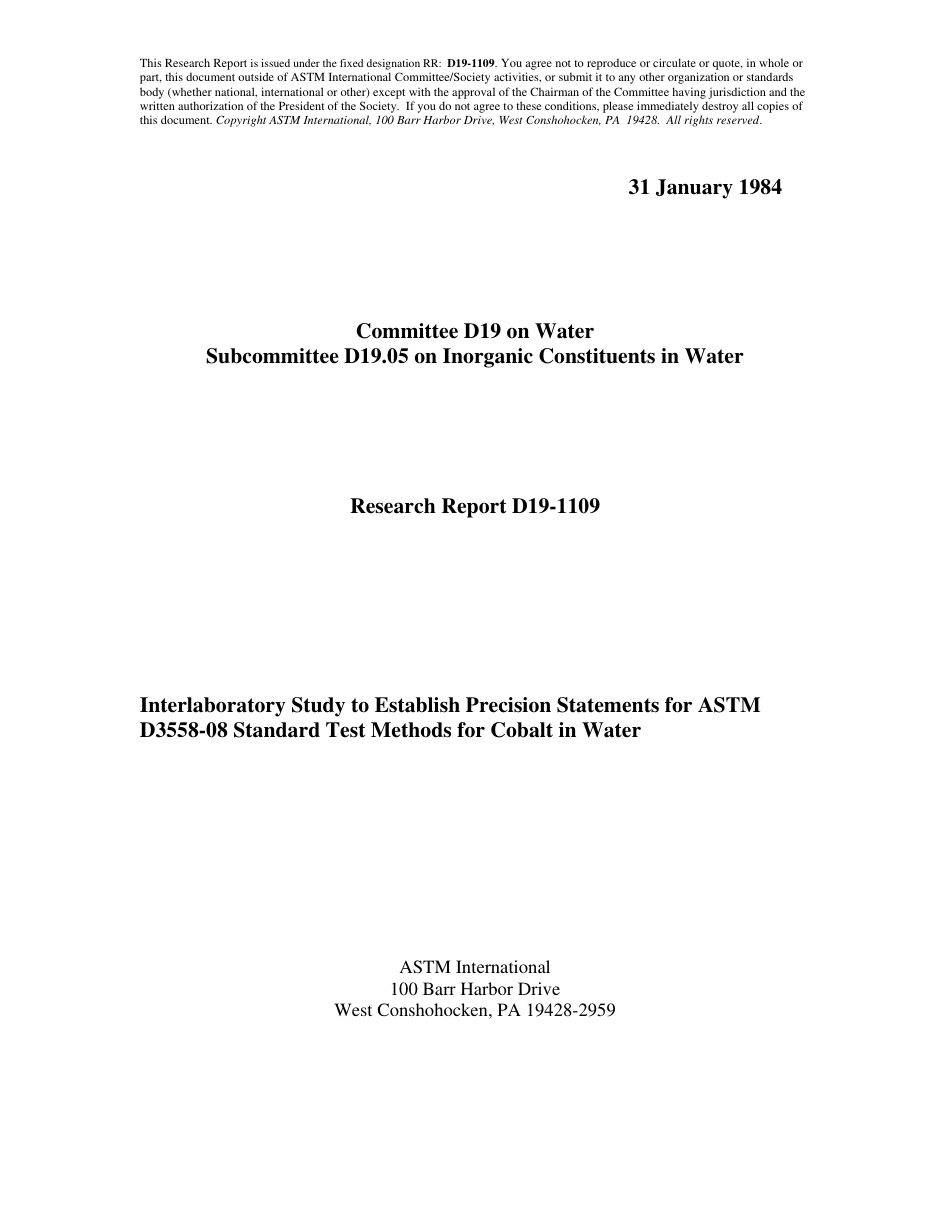 This Research Report is issued under the fixed designation RR: D19-1109. You agree not to reproduce or circulate or quote, in whole or part, this document outside of ASTM International Committee/Society activities, or submit it to any other organization or standards body (whether national, international or other) except with the approval of the Chairman of the Committee having jurisdiction and the written authorization of the President of the Society. If you do not agree to these conditions, please immediately destroy all copies of this document. Copyright ASTM International, 100 Barr Harbor Drive, West Conshohocken, PA 19428. All rights reserved.

31 January 1984

Committee D19 on Water
Subcommittee D19.05 on Inorganic Constituents in Water

Research Report D19-1109

Interlaboratory Study to Establish Precision Statements for ASTM D3558-08 Standard Test Methods for Cobalt in Water

ASTM International
100 Barr Harbor Drive
West Conshohocken, PA 19428-2959